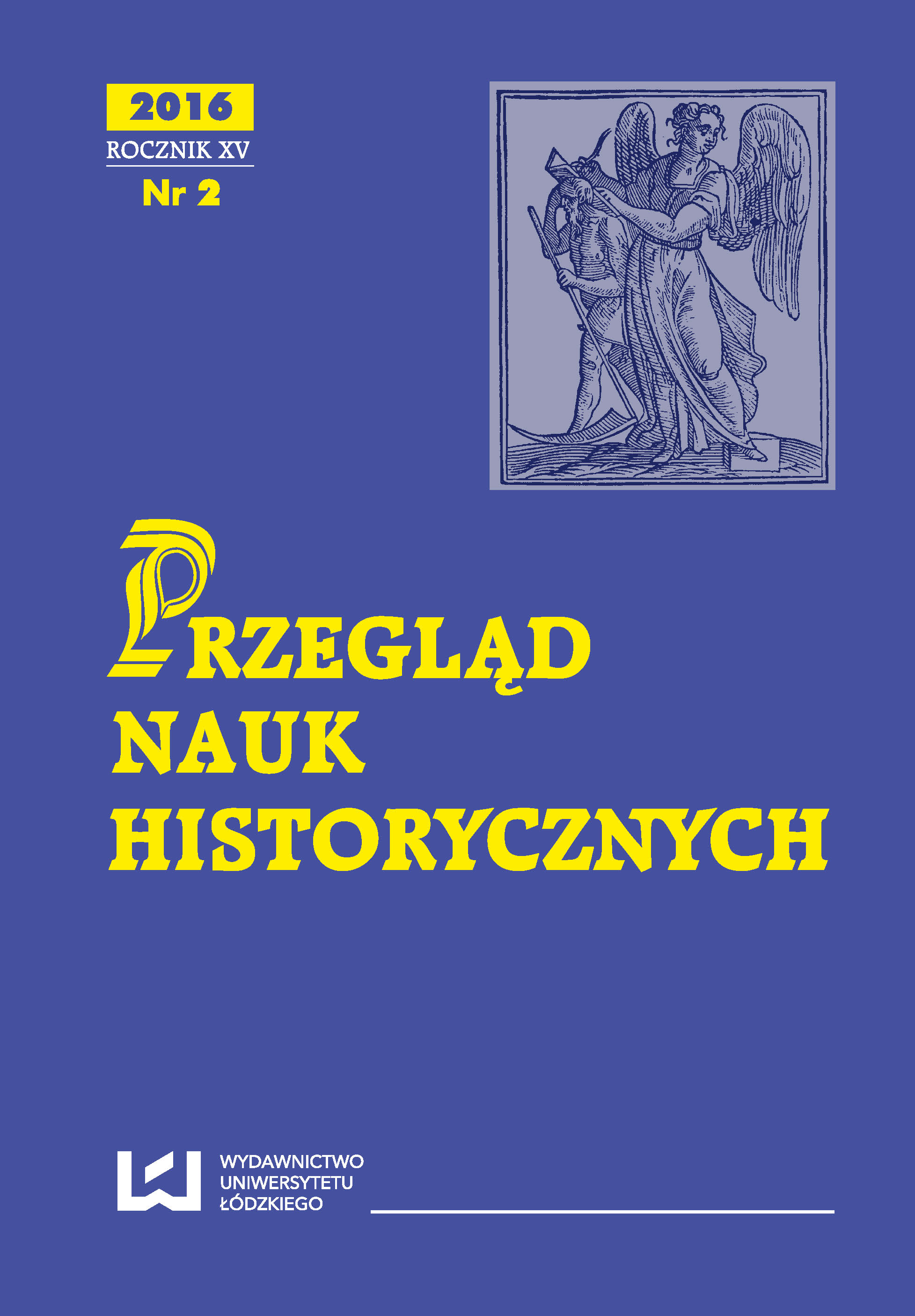 2016
ROCZNIK XV
Nr 2

PRZEGLĄD
NAUK
HISTORYCZNYCH

WYDAWNICTWO
UNIWERSYTETU
ŁÓDZKIEGO